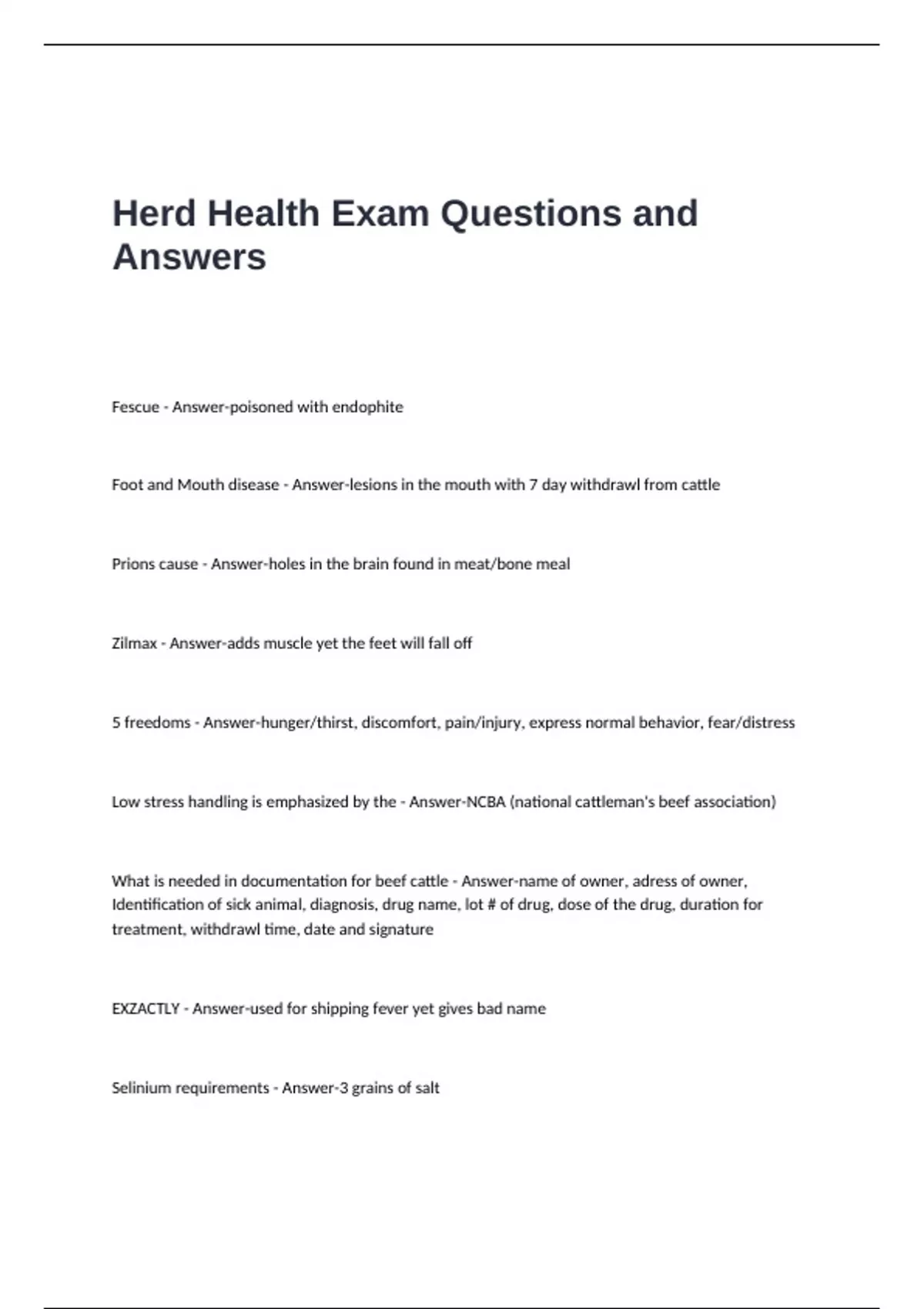 Herd Health Exam Questions and Answers

Fescue - Answer-poisoned with endophite

Foot and Mouth disease - Answer-lesions in the mouth with 7 day withdrawl from cattle

Prions cause - Answer-holes in the brain found in meat/bone meal

Zilmax - Answer-adds muscle yet the feet will fall off

5 freedoms - Answer-hunger/thirst, discomfort, pain/injury, express normal behavior, fear/distress

Low stress handling is emphasized by the - Answer-NCBA (national cattleman's beef association)

What is needed in documentation for beef cattle - Answer-name of owner, adress of owner, Identification of sick animal, diagnosis, drug name, lot # of drug, dose of the drug, duration for treatment, withdrawl time, date and signature

EXZACTLY - Answer-used for shipping fever yet gives bad name

Selinium requirements - Answer-3 grains of salt